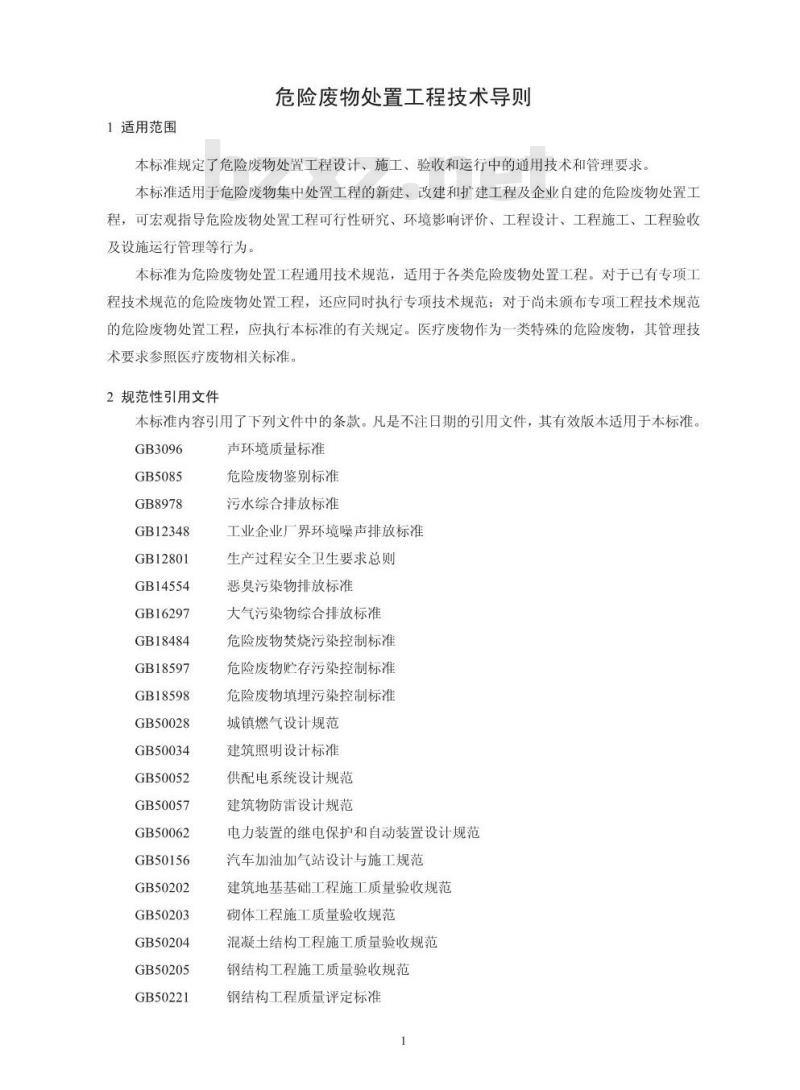 危险废物处置工程技术导则

1 适用范围

本标准规定了危险废物处置工程设计、施工、验收和运行中的通用技术和管理要求。

本标准适用于危险废物集中处置工程的新建、改建和扩建工程及企业自建的危险废物处置工程，可宏观指导危险废物处置工程可行性研究、环境影响评价、工程设计、工程施工、工程验收及设施运行管理等行为。

本标准为危险废物处置工程通用技术规范，适用于各类危险废物处置工程。对于已有专项工程技术规范的危险废物处置工程，还应同时执行专项技术规范；对于尚未颁布专项工程技术规范的危险废物处置工程，应执行本标准的有关规定。医疗废物作为一类特殊的危险废物，其管理技术要求参照医疗废物相关标准。

2 规范性引用文件

本标准内容引用了下列文件中的条款。凡是不注日期的引用文件，其有效版本适用于本标准。

GB3096 声环境质量标准
GB5085 危险废物鉴别标准
GB8978 污水综合排放标准
GB12348 工业企业厂界环境噪声排放标准
GB12801 生产过程安全卫生要求总则
GB14554 恶臭污染物排放标准
GB16297 大气污染物综合排放标准
GB18484 危险废物焚烧污染控制标准
GB18597 危险废物贮存污染控制标准
GB18598 危险废物填埋污染控制标准
GB50028 城镇燃气设计规范
GB50034 建筑照明设计标准
GB50052 供配电系统设计规范
GB50057 建筑物防雷设计规范
GB50062 电力装置的继电保护和自动装置设计规范
GB50156 汽车加油加气站设计与施工规范
GB50202 建筑地基基础工程施工质量验收规范
GB50203 砌体工程施工质量验收规范
GB50204 混凝土结构工程施工质量验收规范
GB50205 钢结构工程施工质量验收规范
GB50221 钢结构工程质量评定标准

1